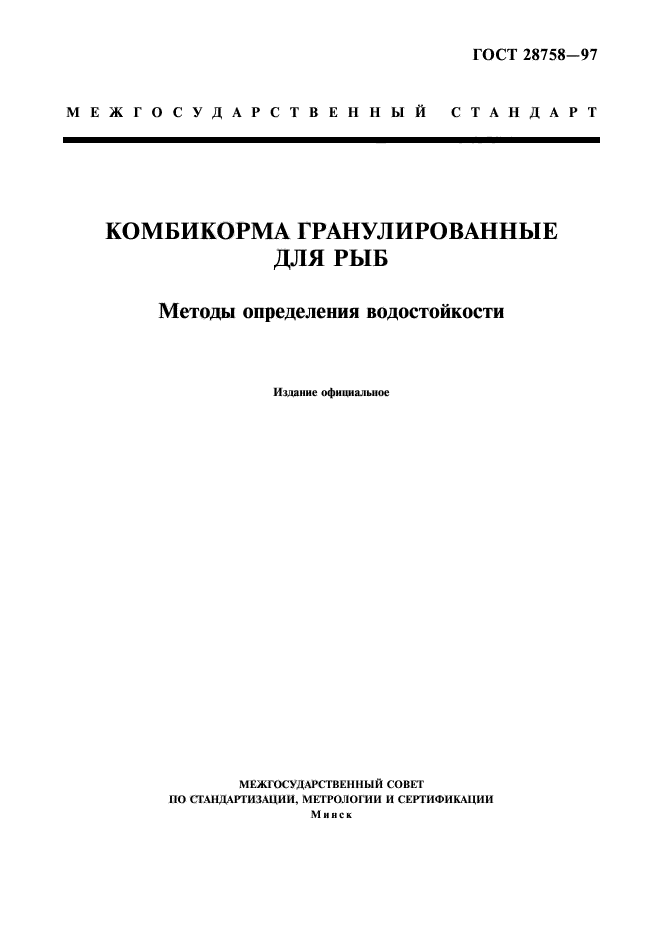 ГОСТ 28758—97

МЕЖГОСУДАРСТВЕННЫЙ СТАНДАРТ

КОМБИКОРМА ГРАНУЛИРОВАННЫЕ ДЛЯ РЫБ

Методы определения водостойкости

Издание официальное

МЕЖГОСУДАРСТВЕННЫЙ СОВЕТ
ПО СТАНДАРТИЗАЦИИ, МЕТРОЛОГИИ И СЕРТИФИКАЦИИ
Минск